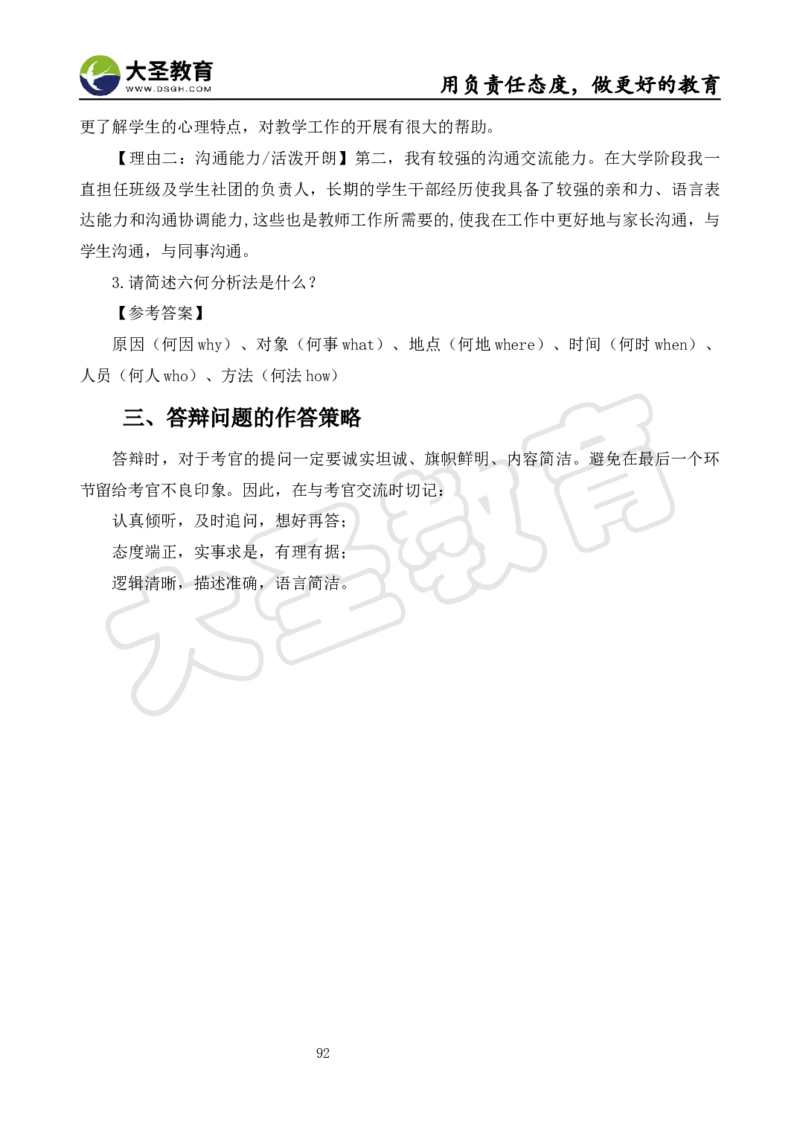 大圣教育
WWW.DSGH.COM
用负责任态度，做更好的教育

更了解学生的心理特点，对教学工作的开展有很大的帮助。

【理由二：沟通能力/活泼开朗】第二，我有较强的沟通交流能力。在大学阶段我一直担任班级及学生社团的负责人，长期的学生干部经历使我具备了较强的亲和力、语言表达能力和沟通协调能力，这些也是教师工作所需要的，使我在工作中更好地与家长沟通，与学生沟通，与同事沟通。

3.请简述六何分析法是什么？

【参考答案】

原因（何因 why）、对象（何事 what）、地点（何地 where）、时间（何时 when）、人员（何人 who）、方法（何法 how）

三、答辩问题的作答策略

答辩时，对于考官的提问一定要诚实坦诚、旗帜鲜明、内容简洁。避免在最后一个环节留给考官不良印象。因此，在与考官交流时切记：

认真倾听，及时追问，想好再答；

态度端正，实事求是，有理有据；

逻辑清晰，描述准确，语言简洁。

大圣教育

92